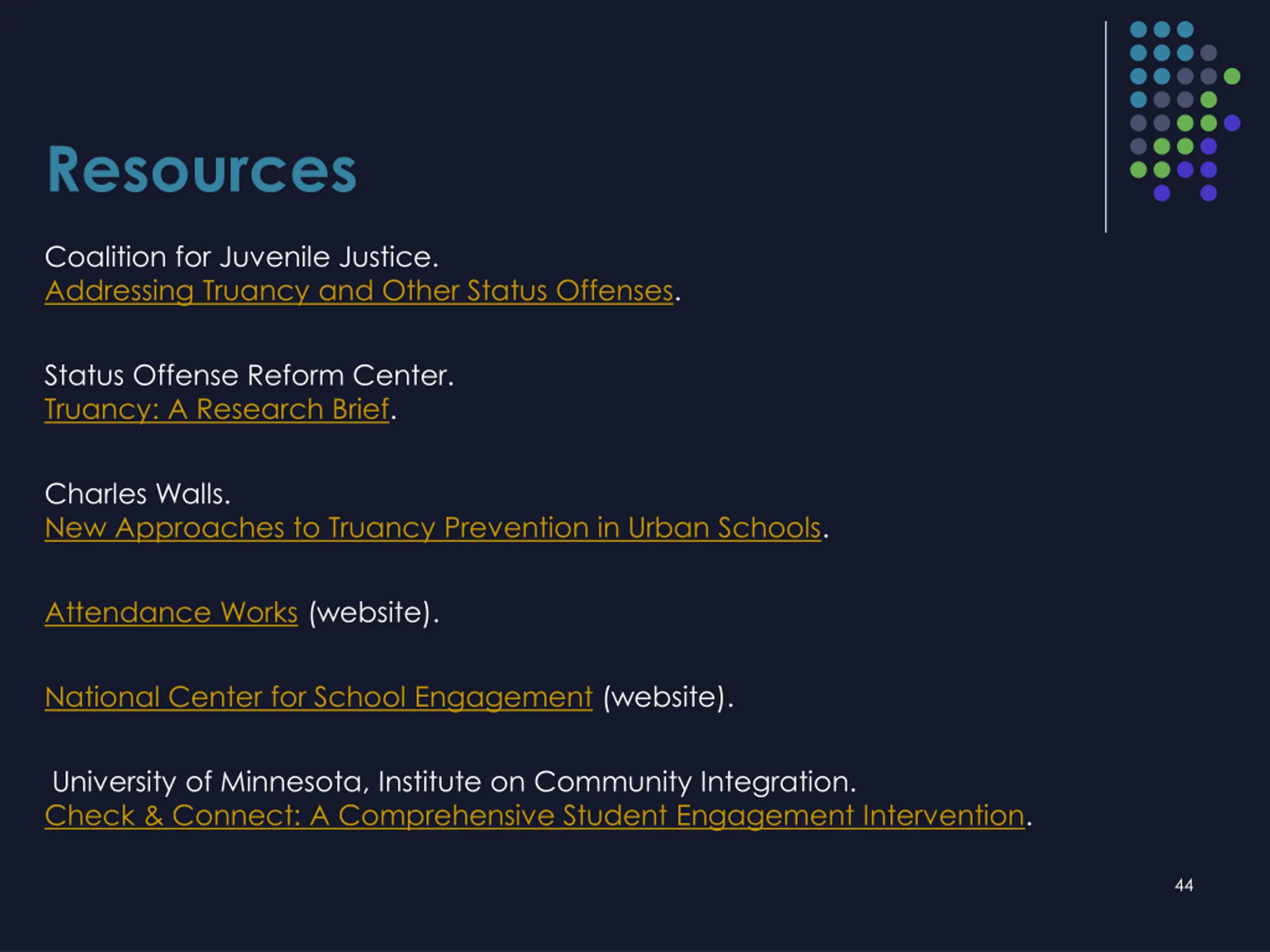 Resources

Coalition for Juvenile Justice.
Addressing Truancy and Other Status Offenses.

Status Offense Reform Center.
Truancy: A Research Brief.

Charles Walls.
New Approaches to Truancy Prevention in Urban Schools.

Attendance Works (website).

National Center for School Engagement (website).

University of Minnesota, Institute on Community Integration.
Check & Connect: A Comprehensive Student Engagement Intervention.

44